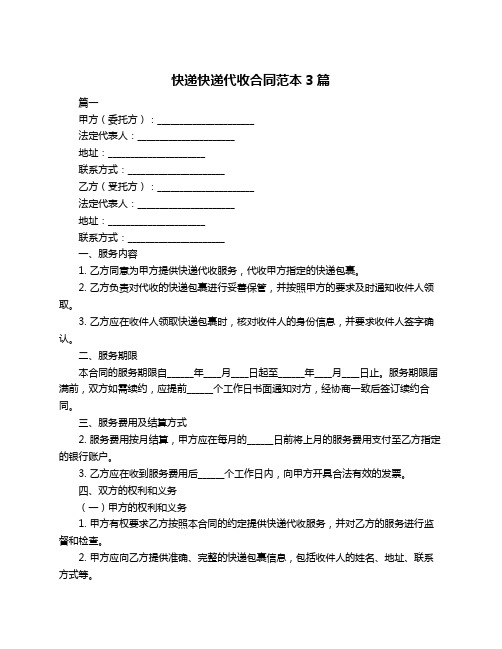 快递快递代收合同范本 3 篇

篇一

甲方（委托方）：____________________

法定代表人：____________________

地址：____________________

联系方式：____________________

乙方（受托方）：____________________

法定代表人：____________________

地址：____________________

联系方式：____________________

一、服务内容

1. 乙方同意为甲方提供快递代收服务，代收甲方指定的快递包裹。

2. 乙方负责对代收的快递包裹进行妥善保管，并按照甲方的要求及时通知收件人领取。

3. 乙方应在收件人领取快递包裹时，核对收件人的身份信息，并要求收件人签字确认。

二、服务期限

本合同的服务期限自______年____月____日起至______年____月____日止。服务期限届满前，双方如需续约，应提前______个工作日书面通知对方，经协商一致后签订续约合同。

三、服务费用及结算方式

2. 服务费用按月结算，甲方应在每月的______日前将上月的服务费用支付至乙方指定的银行账户。

3. 乙方应在收到服务费用后______个工作日内，向甲方开具合法有效的发票。

四、双方的权利和义务

（一）甲方的权利和义务

1. 甲方有权要求乙方按照本合同的约定提供快递代收服务，并对乙方的服务进行监督和检查。

2. 甲方应向乙方提供准确、完整的快递包裹信息，包括收件人的姓名、地址、联系方式等。